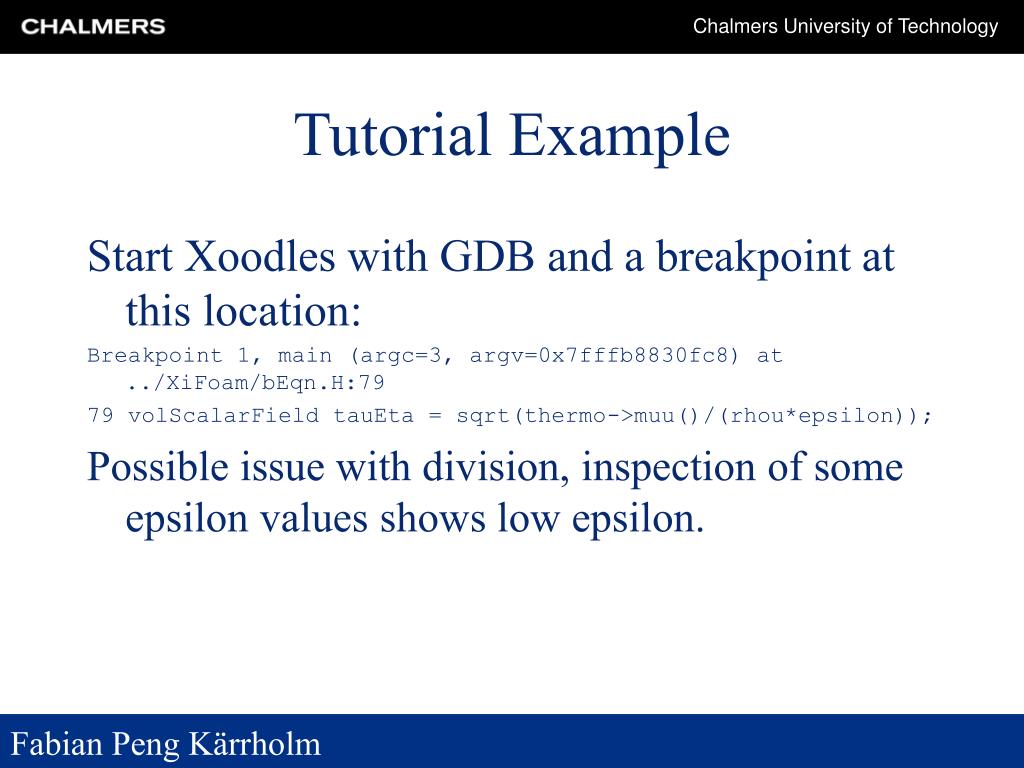 CHALMERS

Chalmers University of Technology

Tutorial Example

Start Xoodles with GDB and a breakpoint at this location:

Breakpoint 1, main (argc=3, argv=0x7fffb8830fc8) at ../XiFoam/bEqn.H:79

79 volScalarField tauEta = sqrt(thermo->muu()/(rhou*epsilon));

Possible issue with division, inspection of some epsilon values shows low epsilon.

Fabian Peng Kärrholm